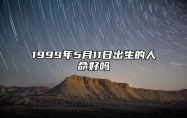 1999年5月11日出生的人命好吗